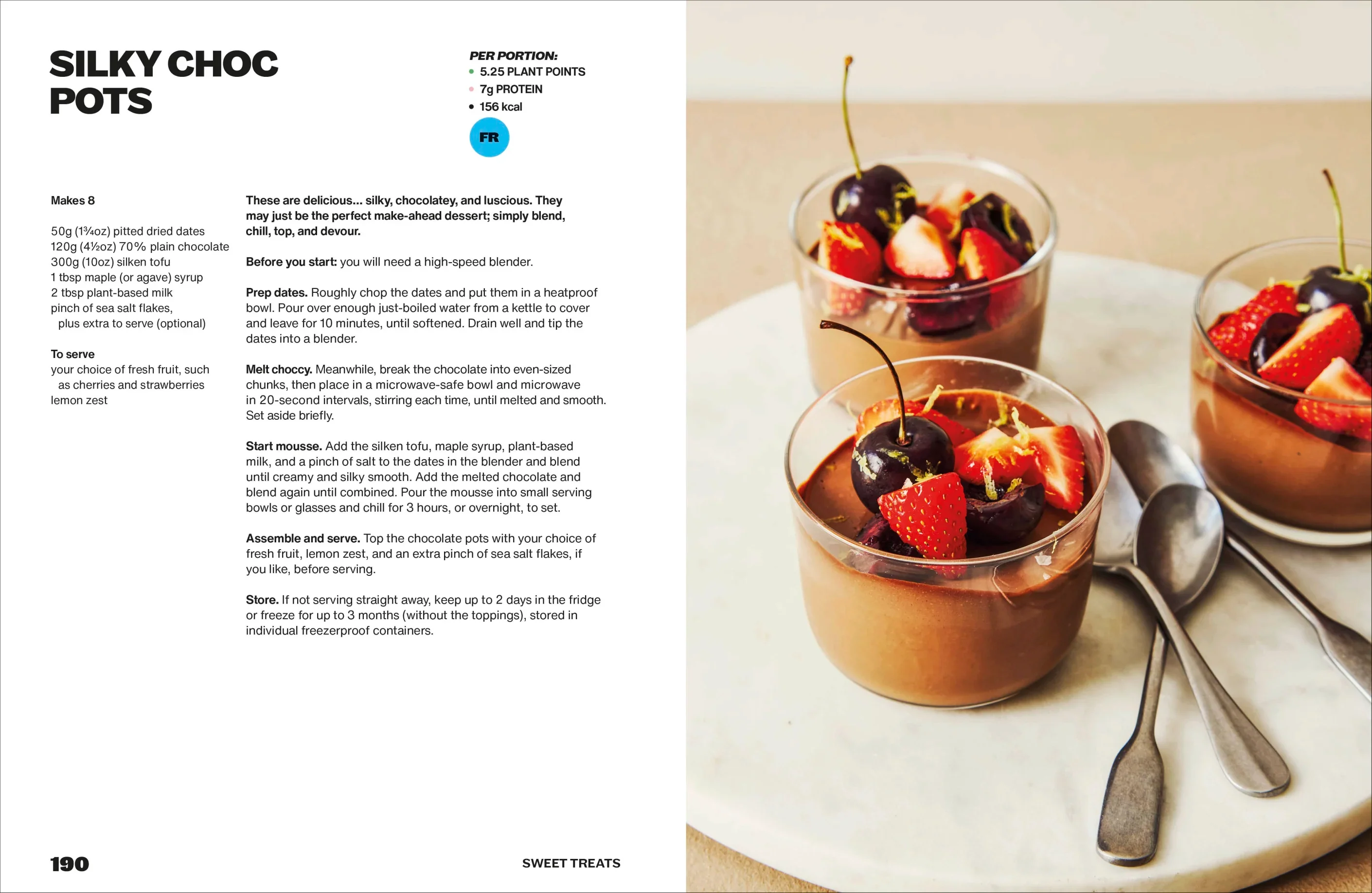 SILKY CHOC POTS

PER PORTION:
• 5.25 PLANT POINTS
• 7g PROTEIN
• 156 kcal

FR

Makes 8

50g (1¾oz) pitted dried dates
120g (4½oz) 70% plain chocolate
300g (10oz) silken tofu
1 tbsp maple (or agave) syrup
2 tbsp plant-based milk
pinch of sea salt flakes, plus extra to serve (optional)

To serve
your choice of fresh fruit, such as cherries and strawberries
lemon zest

These are delicious... silky, chocolatey, and luscious. They may just be the perfect make-ahead dessert; simply blend, chill, top, and devour.

Before you start: you will need a high-speed blender.

Prep dates. Roughly chop the dates and put them in a heatproof bowl. Pour over enough just-boiled water from a kettle to cover and leave for 10 minutes, until softened. Drain well and tip the dates into a blender.

Melt choccy. Meanwhile, break the chocolate into even-sized chunks, then place in a microwave-safe bowl and microwave in 20-second intervals, stirring each time, until melted and smooth. Set aside briefly.

Start mousse. Add the silken tofu, maple syrup, plant-based milk, and a pinch of salt to the dates in the blender and blend until creamy and silky smooth. Add the melted chocolate and blend again until combined. Pour the mousse into small serving bowls or glasses and chill for 3 hours, or overnight, to set.

Assemble and serve. Top the chocolate pots with your choice of fresh fruit, lemon zest, and an extra pinch of sea salt flakes, if you like, before serving.

Store. If not serving straight away, keep up to 2 days in the fridge or freeze for up to 3 months (without the toppings), stored in individual freezerproof containers.

190

SWEET TREATS